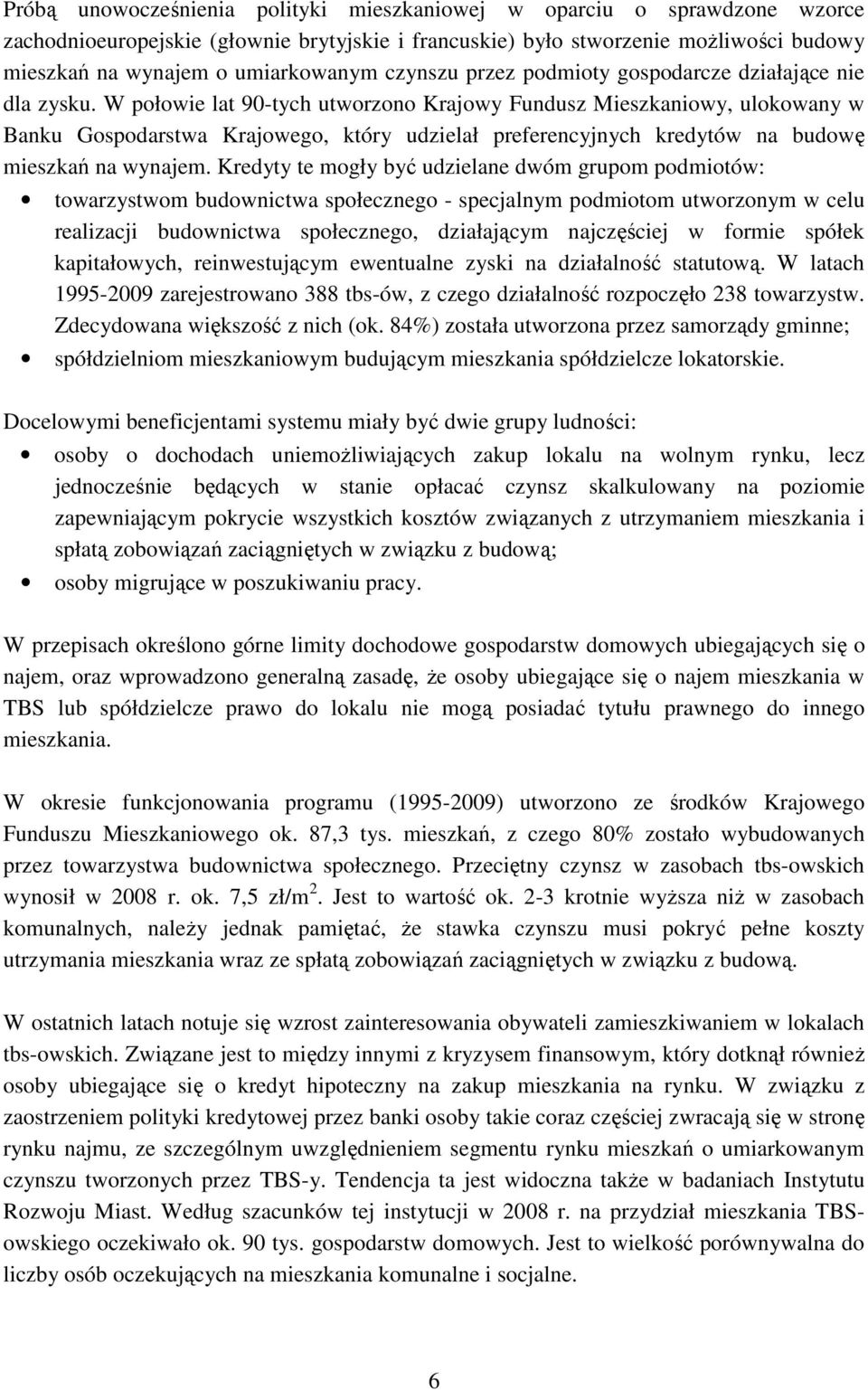 Próbą unowocześnienia polityki mieszkaniowej w oparciu o sprawdzone wzorce zachodnioeuropejskie (głownie brytyjskie i francuskie) było stworzenie możliwości budowy mieszkań na wynajem o umiarkowanym czynszu przez podmioty gospodarcze działające nie dla zysku. W połowie lat 90-tych utworzono Krajowy Fundusz Mieszkaniowy, ulokowany w Banku Gospodarstwa Krajowego, który udzielał preferencyjnych kredytów na budowę mieszkań na wynajem. Kredyty te mogły być udzielane dwóm grupom podmiotów:

• towarzystwom budownictwa społecznego - specjalnym podmiotom utworzonym w celu realizacji budownictwa społecznego, działającym najczęściej w formie spółek kapitałowych, reinwestującym ewentualne zyski na działalność statutową. W latach 1995-2009 zarejestrowano 388 tbs-ów, z czego działalność rozpoczęło 238 towarzystw. Zdecydowana większość z nich (ok. 84%) została utworzona przez samorządy gminne;
• spółdzielniom mieszkaniowym budującym mieszkania spółdzielcze lokatorskie.

Docelowymi beneficjentami systemu miały być dwie grupy ludności:
• osoby o dochodach uniemożliwiających zakup lokalu na wolnym rynku, lecz jednocześnie będących w stanie opłacać czynsz skalkulowany na poziomie zapewniającym pokrycie wszystkich kosztów związanych z utrzymaniem mieszkania i spłatą zobowiązań zaciągniętych w związku z budową;
• osoby migrujące w poszukiwaniu pracy.

W przepisach określono górne limity dochodowe gospodarstw domowych ubiegających się o najem, oraz wprowadzono generalną zasadę, że osoby ubiegające się o najem mieszkania w TBS lub spółdzielcze prawo do lokalu nie mogą posiadać tytułu prawnego do innego mieszkania.

W okresie funkcjonowania programu (1995-2009) utworzono ze środków Krajowego Funduszu Mieszkaniowego ok. 87,3 tys. mieszkań, z czego 80% zostało wybudowanych przez towarzystwa budownictwa społecznego. Przeciętny czynsz w zasobach tbs-owskich wynosił w 2008 r. ok. 7,5 zł/m$^2$. Jest to wartość ok. 2-3 krotnie wyższa niż w zasobach komunalnych, należy jednak pamiętać, że stawka czynszu musi pokryć pełne koszty utrzymania mieszkania wraz ze spłatą zobowiązań zaciągniętych w związku z budową.

W ostatnich latach notuje się wzrost zainteresowania obywateli zamieszkiwaniem w lokalach tbs-owskich. Związane jest to między innymi z kryzysem finansowym, który dotknął również osoby ubiegające się o kredyt hipoteczny na zakup mieszkania na rynku. W związku z zaostrzeniem polityki kredytowej przez banki osoby takie coraz częściej zwracają się w stronę rynku najmu, ze szczególnym uwzględnieniem segmentu rynku mieszkań o umiarkowanym czynszu tworzonych przez TBS-y. Tendencja ta jest widoczna także w badaniach Instytutu Rozwoju Miast. Według szacunków tej instytucji w 2008 r. na przydział mieszkania TBS-owskiego oczekiwało ok. 90 tys. gospodarstw domowych. Jest to wielkość porównywalna do liczby osób oczekujących na mieszkania komunalne i socjalne.

6